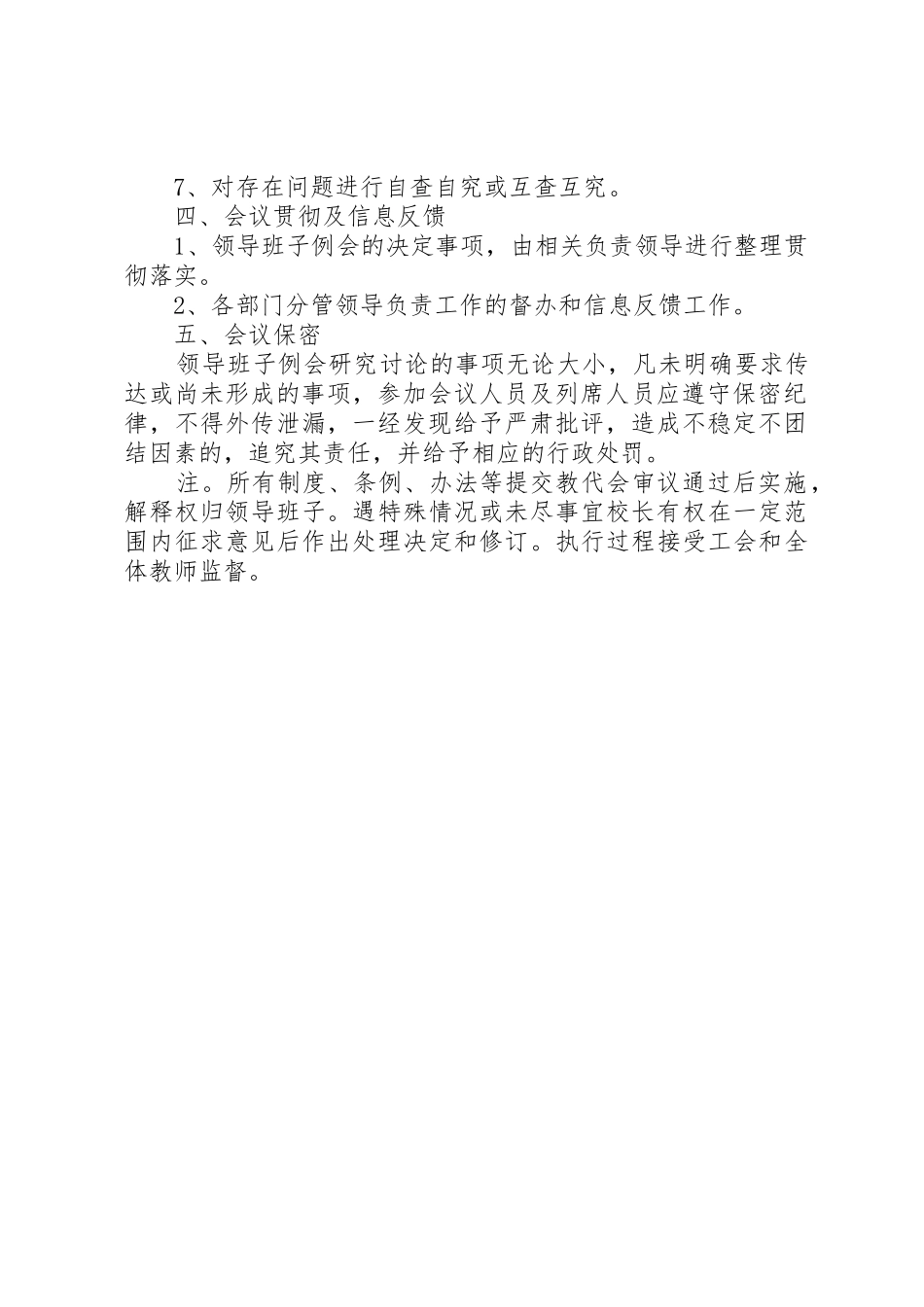 7、对存在问题进行自查自究或互查互究。

四、会议贯彻及信息反馈

1、领导班子例会的决定事项，由相关负责领导进行整理贯彻落实。

2、各部门分管领导负责工作的督办和信息反馈工作。

五、会议保密

领导班子例会研究讨论的事项无论大小，凡未明确要求传达或尚未形成的事项，参加会议人员及列席人员应遵守保密纪律，不得外传泄漏，一经发现给予严肃批评，造成不稳定不团结因素的，追究其责任，并给予相应的行政处罚。

注。所有制度、条例、办法等提交教代会审议通过后实施，解释权归领导班子。遇特殊情况或未尽事宜校长有权在一定范围内征求意见后作出处理决定和修订。执行过程接受工会和全体教师监督。